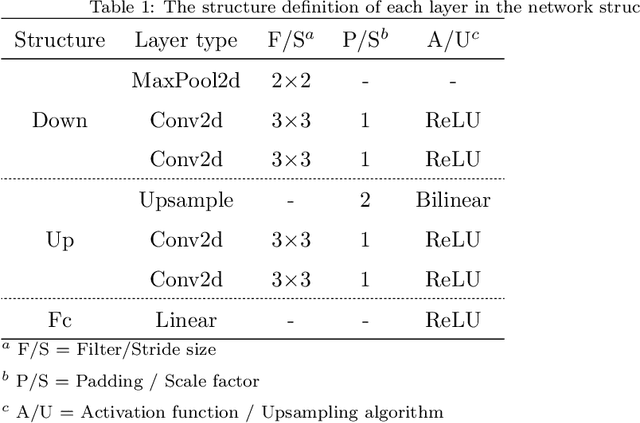 Table 1: The structure definition of each layer in the network struc

| Structure | Layer type | F/S$^a$ | P/S$^b$ | A/U$^c$ |
|---|---|---|---|---|
| Down | MaxPool2d | 2×2 | - | - |
| | Conv2d | 3×3 | 1 | ReLU |
| | Conv2d | 3×3 | 1 | ReLU |
| Up | Upsample | - | 2 | Bilinear |
| | Conv2d | 3×3 | 1 | ReLU |
| | Conv2d | 3×3 | 1 | ReLU |
| Fc | Linear | - | - | ReLU |

$^a$ F/S = Filter/Stride size

$^b$ P/S = Padding / Scale factor

$^c$ A/U = Activation function / Upsampling algorithm